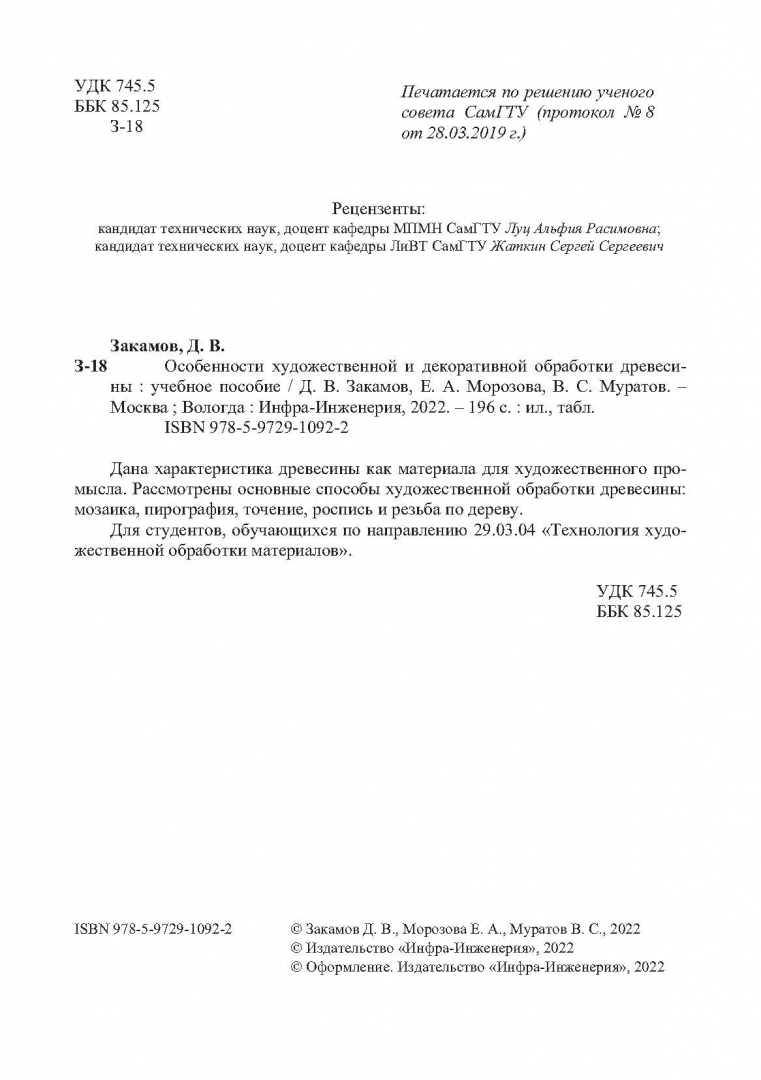 УДК 745.5
ББК 85.125
З-18

Печатается по решению ученого совета СамГТУ (протокол № 8 от 28.03.2019 г.)

Рецензенты:
кандидат технических наук, доцент кафедры МПМН СамГТУ Луц Альфия Расимовна;
кандидат технических наук, доцент кафедры ЛиВТ СамГТУ Жаткин Сергей Сергеевич

Закамов, Д. В.
З-18 Особенности художественной и декоративной обработки древесины : учебное пособие / Д. В. Закамов, Е. А. Морозова, В. С. Муратов. – Москва ; Вологда : Инфра-Инженерия, 2022. – 196 с. : ил., табл.
ISBN 978-5-9729-1092-2

Дана характеристика древесины как материала для художественного промысла. Рассмотрены основные способы художественной обработки древесины: мозаика, пирография, точение, роспись и резьба по дереву.
Для студентов, обучающихся по направлению 29.03.04 «Технология художественной обработки материалов».

УДК 745.5
ББК 85.125

ISBN 978-5-9729-1092-2

© Закамов Д. В., Морозова Е. А., Муратов В. С., 2022
© Издательство «Инфра-Инженерия», 2022
© Оформление. Издательство «Инфра-Инженерия», 2022